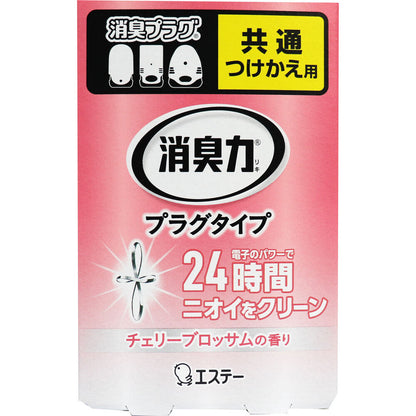 消臭プラグ®

共通
つけかえ用

消臭力®
リキ

プラグタイプ

電子のパワーで
24時間
ニオイをクリーン

チェリーブロッサムの香り

エステー